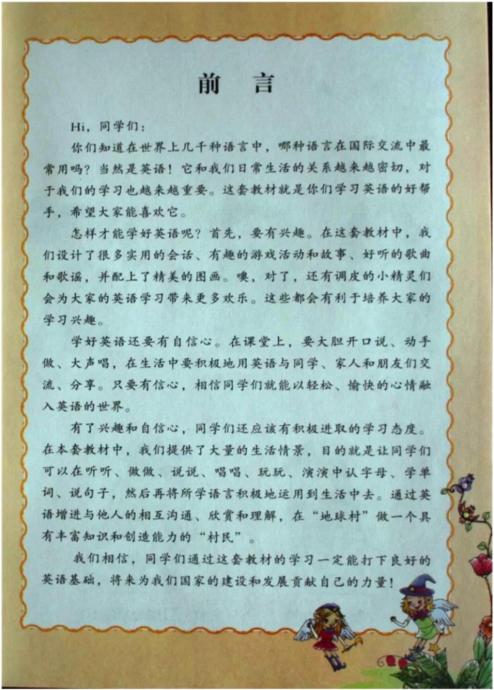 前 言

Hi，同学们：

你们知道在世界上几千种语言中，哪种语言在国际交流中最常用吗？当然是英语！它和我们日常生活的关系越来越密切，对于我们的学习也越来越重要。这套教材就是你们学习英语的好帮手，希望大家能喜欢它。

怎样才能学好英语呢？首先，要有兴趣。在这套教材中，我们设计了很多实用的会话、有趣的游戏活动和故事、好听的歌曲和歌谣，并配上了精美的图画。噢，对了，还有调皮的小精灵们会为大家的英语学习带来更多欢乐。这些都会有利于培养大家的学习兴趣。

学好英语还要有自信心。在课堂上，要大胆开口说、动手做、大声唱，在生活中要积极地用英语与同学、家人和朋友们交流、分享。只要有信心，相信同学们就能以轻松、愉快的心情融入英语的世界。

有了兴趣和自信心，同学们还应该有积极进取的学习态度。在本套教材中，我们提供了大量的生活情景，目的就是让同学们可以在听听、做做、说说、唱唱、玩玩、演演中认字母、学单词、说句子，然后再将所学语言积极地运用到生活中去。通过英语增进与他人的相互沟通、欣赏和理解，在“地球村”做一个具有丰富知识和创造能力的“村民”。

我们相信，同学们通过这套教材的学习一定能打下良好的英语基础，将来为我们国家的建设和发展贡献自己的力量！